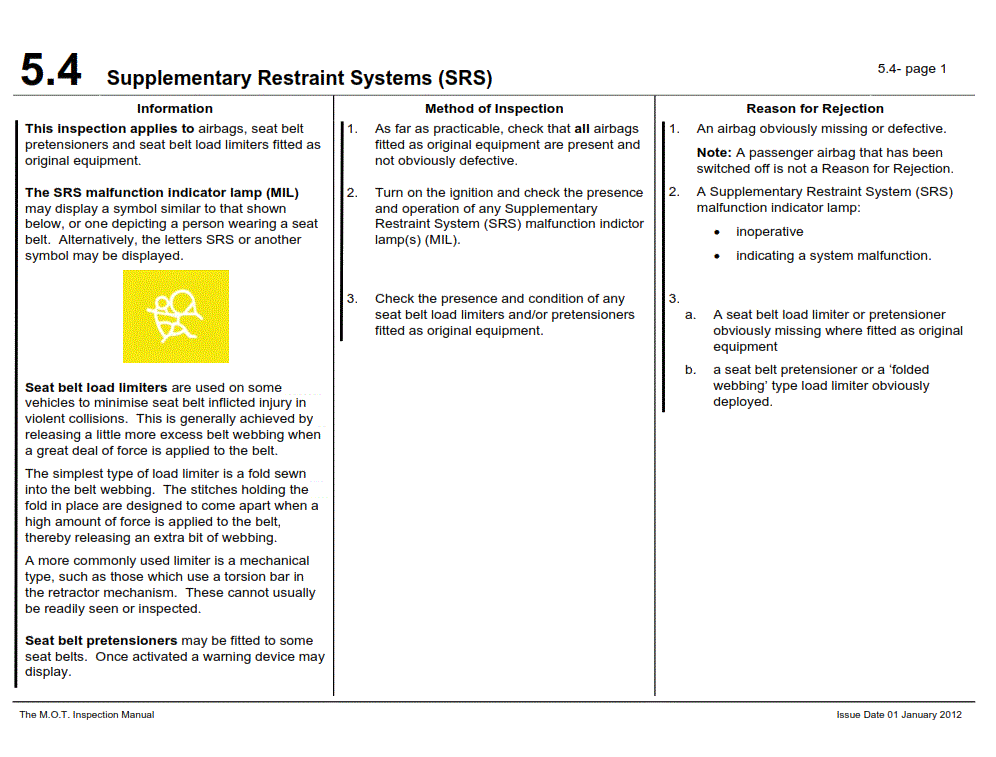 5.4 Supplementary Restraint Systems (SRS)

5.4- page 1

Information

This inspection applies to airbags, seat belt pretensioners and seat belt load limiters fitted as original equipment.

The SRS malfunction indicator lamp (MIL) may display a symbol similar to that shown below, or one depicting a person wearing a seat belt. Alternatively, the letters SRS or another symbol may be displayed.

Seat belt load limiters are used on some vehicles to minimise seat belt inflicted injury in violent collisions. This is generally achieved by releasing a little more excess belt webbing when a great deal of force is applied to the belt.

The simplest type of load limiter is a fold sewn into the belt webbing. The stitches holding the fold in place are designed to come apart when a high amount of force is applied to the belt, thereby releasing an extra bit of webbing.

A more commonly used limiter is a mechanical type, such as those which use a torsion bar in the retractor mechanism. These cannot usually be readily seen or inspected.

Seat belt pretensioners may be fitted to some seat belts. Once activated a warning device may display.

Method of Inspection

1. As far as practicable, check that all airbags fitted as original equipment are present and not obviously defective.

2. Turn on the ignition and check the presence and operation of any Supplementary Restraint System (SRS) malfunction indictor lamp(s) (MIL).

3. Check the presence and condition of any seat belt load limiters and/or pretensioners fitted as original equipment.

Reason for Rejection

1. An airbag obviously missing or defective.

Note: A passenger airbag that has been switched off is not a Reason for Rejection.

2. A Supplementary Restraint System (SRS) malfunction indicator lamp:

• inoperative

• indicating a system malfunction.

3.

a. A seat belt load limiter or pretensioner obviously missing where fitted as original equipment

b. a seat belt pretensioner or a 'folded webbing' type load limiter obviously deployed.

The M.O.T. Inspection Manual

Issue Date 01 January 2012